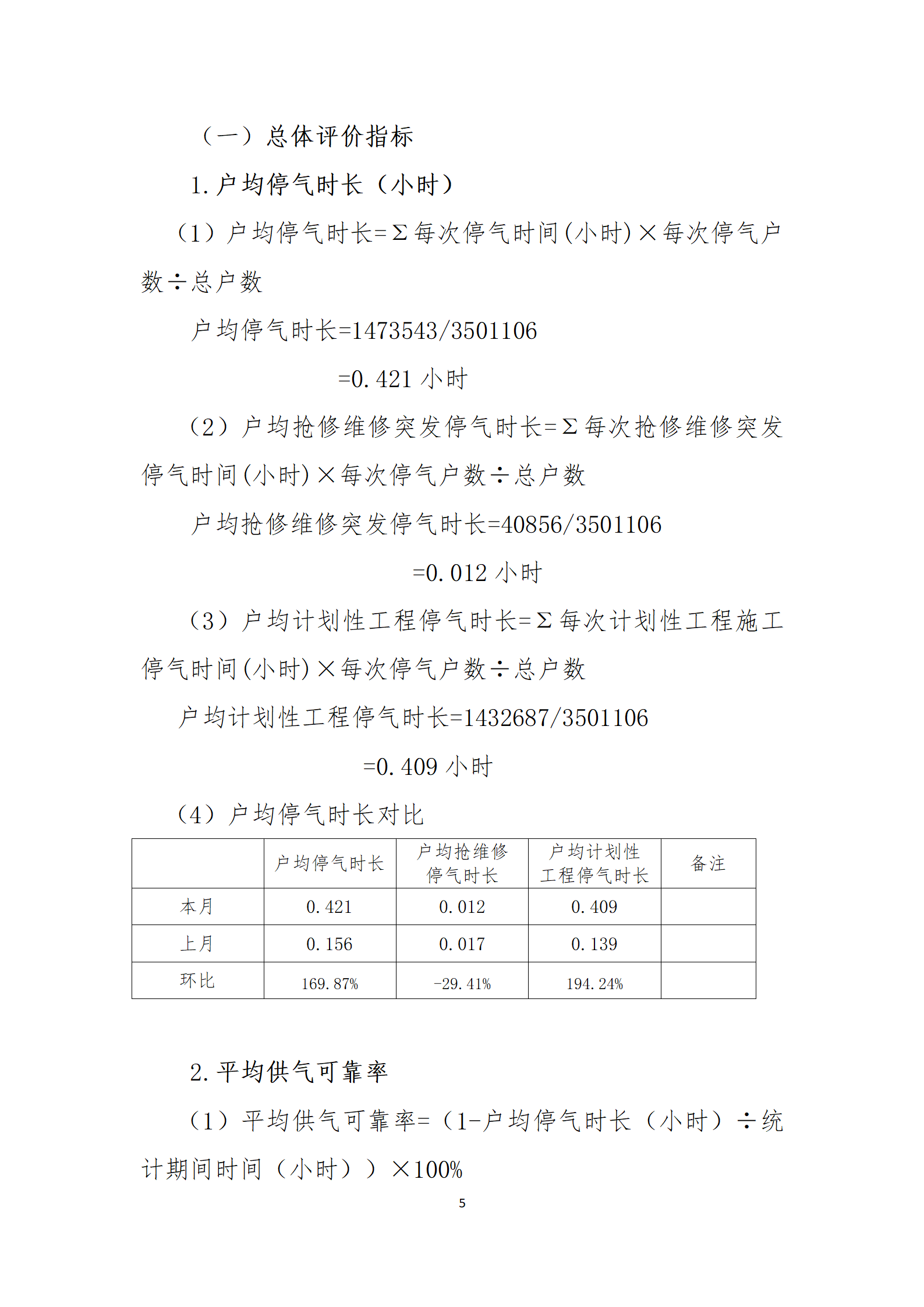 （一）总体评价指标

1.户均停气时长（小时）

（1）户均停气时长=Σ每次停气时间(小时)×每次停气户数÷总户数

户均停气时长=1473543/3501106

=0.421 小时

（2）户均抢修维修突发停气时长=Σ每次抢修维修突发停气时间(小时)×每次停气户数÷总户数

户均抢修维修突发停气时长=40856/3501106

=0.012 小时

（3）户均计划性工程停气时长=Σ每次计划性工程施工停气时间(小时)×每次停气户数÷总户数

户均计划性工程停气时长=1432687/3501106

=0.409 小时

（4）户均停气时长对比

|  | 户均停气时长 | 户均抢维修停气时长 | 户均计划性工程停气时长 | 备注 |
|---|---|---|---|---|
| 本月 | 0.421 | 0.012 | 0.409 |  |
| 上月 | 0.156 | 0.017 | 0.139 |  |
| 环比 | 169.87% | -29.41% | 194.24% |  |

2.平均供气可靠率

（1）平均供气可靠率=（1-户均停气时长（小时）÷统计期间时间（小时））×100%

5